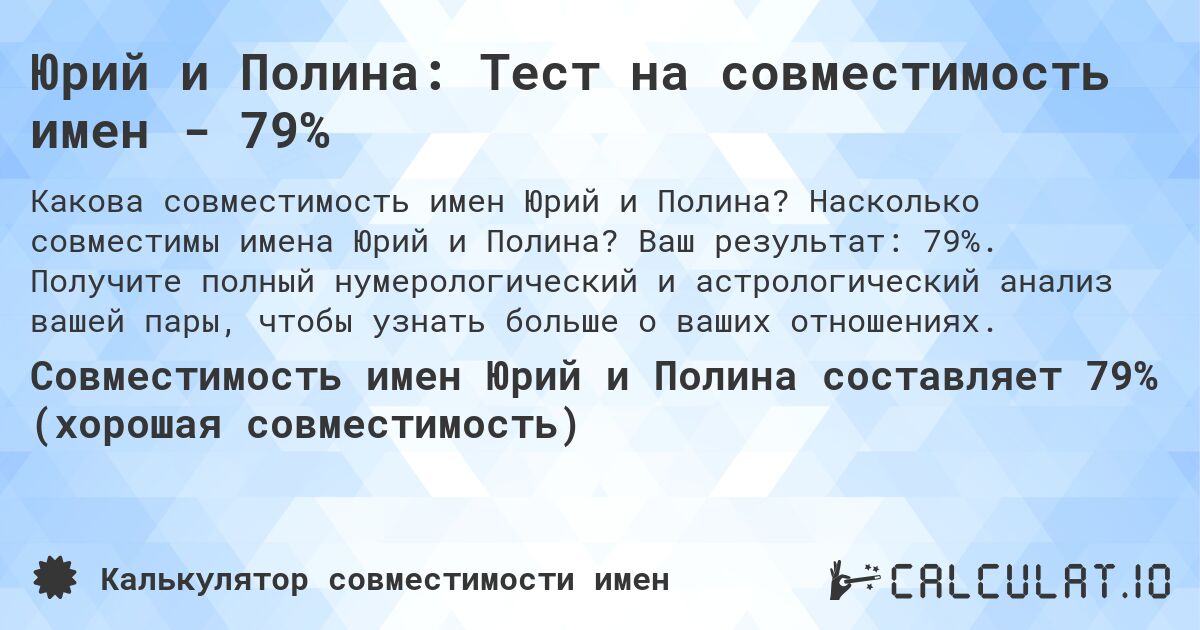 Юрий и Полина: Тест на совместимость имен - 79%

Какова совместимость имен Юрий и Полина? Насколько совместимы имена Юрий и Полина? Ваш результат: 79%. Получите полный нумерологический и астрологический анализ вашей пары, чтобы узнать больше о ваших отношениях.

Совместимость имен Юрий и Полина составляет 79% (хорошая совместимость)

Калькулятор совместимости имен

CALCULAT.IO